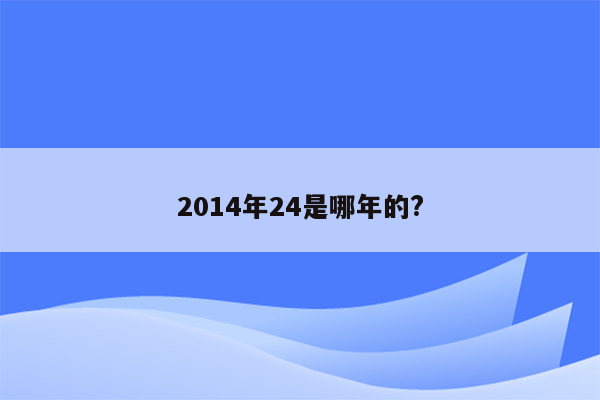 2014年24是哪年的?